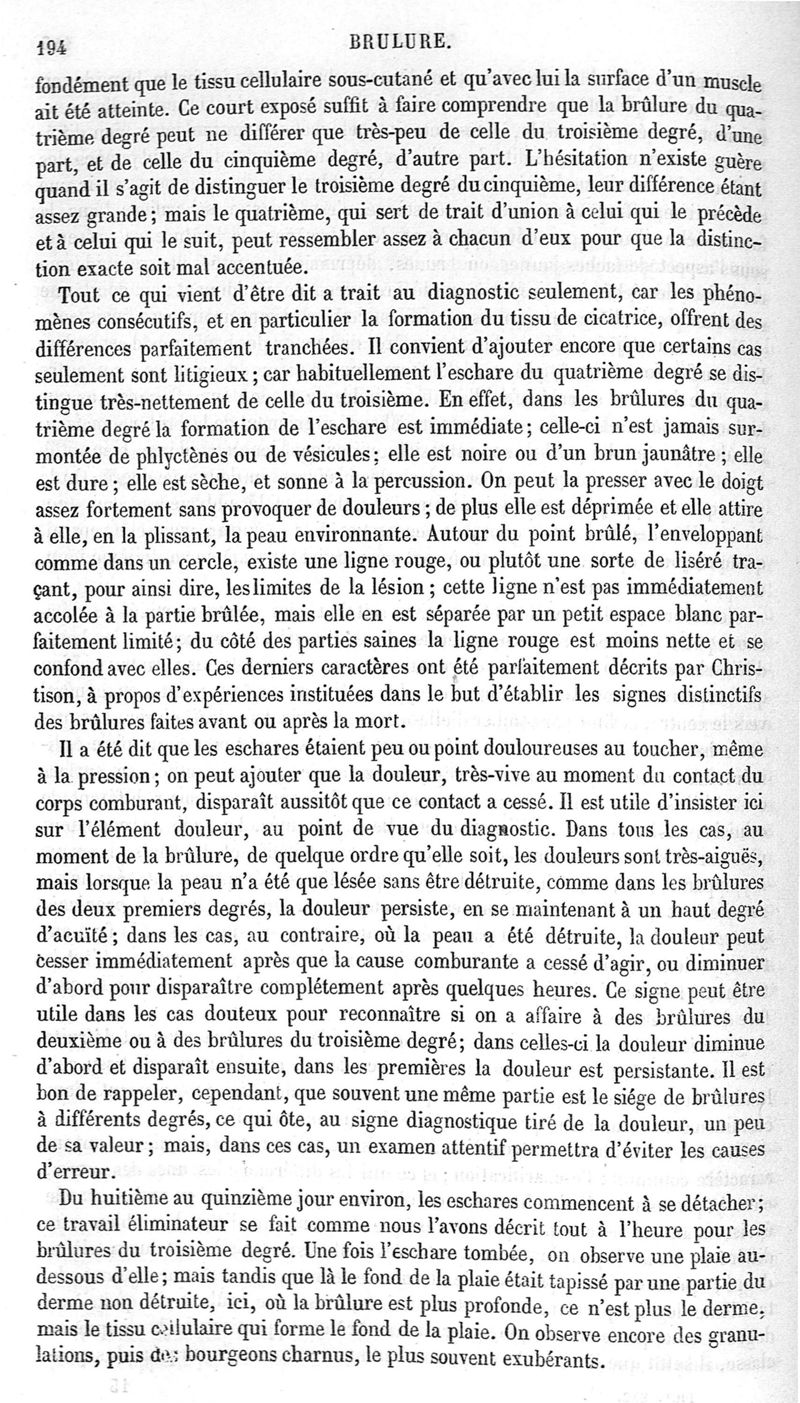 194 BRULURE.

fondément que le tissu cellulaire sous-cutané et qu'avec lui la surface d'un muscle ait été atteinte. Ce court exposé suffit à faire comprendre que la brûlure du quatrième degré peut ne différer que très-peu de celle du troisième degré, d'une part, et de celle du cinquième degré, d'autre part. L'hésitation n'existe guère quand il s'agit de distinguer le troisième degré du cinquième, leur différence étant assez grande; mais le quatrième, qui sert de trait d'union à celui qui le précède et à celui qui le suit, peut ressembler assez à chacun d'eux pour que la distinction exacte soit mal accentuée.

Tout ce qui vient d'être dit a trait au diagnostic seulement, car les phénomènes consécutifs, et en particulier la formation du tissu de cicatrice, offrent des différences parfaitement tranchées. Il convient d'ajouter encore que certains cas seulement sont litigieux; car habituellement l'eschare du quatrième degré se distingue très-nettement de celle du troisième. En effet, dans les brûlures du quatrième degré la formation de l'eschare est immédiate; celle-ci n'est jamais surmontée de phlyctènes ou de vésicules; elle est noire ou d'un brun jaunâtre; elle est dure; elle est sèche, et sonne à la percussion. On peut la presser avec le doigt assez fortement sans provoquer de douleurs; de plus elle est déprimée et elle attire à elle, en la plissant, la peau environnante. Autour du point brûlé, l'enveloppant comme dans un cercle, existe une ligne rouge, ou plutôt une sorte de liséré traçant, pour ainsi dire, les limites de la lésion; cette ligne n'est pas immédiatement accolée à la partie brûlée, mais elle en est séparée par un petit espace blanc parfaitement limité; du côté des parties saines la ligne rouge est moins nette et se confond avec elles. Ces derniers caractères ont été parfaitement décrits par Christison, à propos d'expériences instituées dans le but d'établir les signes distinctifs des brûlures faites avant ou après la mort.

Il a été dit que les eschares étaient peu ou point douloureuses au toucher, même à la pression; on peut ajouter que la douleur, très-vive au moment du contact du corps comburant, disparaît aussitôt que ce contact a cessé. Il est utile d'insister ici sur l'élément douleur, au point de vue du diagnostic. Dans tous les cas, au moment de la brûlure, de quelque ordre qu'elle soit, les douleurs sont très-aiguës, mais lorsque la peau n'a été que lésée sans être détruite, comme dans les brûlures des deux premiers degrés, la douleur persiste, en se maintenant à un haut degré d'acuïté; dans les cas, au contraire, où la peau a été détruite, la douleur peut cesser immédiatement après que la cause comburante a cessé d'agir, ou diminuer d'abord pour disparaître complétement après quelques heures. Ce signe peut être utile dans les cas douteux pour reconnaître si on a affaire à des brûlures du deuxième ou à des brûlures du troisième degré; dans celles-ci la douleur diminue d'abord et disparaît ensuite, dans les premières la douleur est persistante. Il est bon de rappeler, cependant, que souvent une même partie est le siége de brûlures à différents degrés, ce qui ôte, au signe diagnostique tiré de la douleur, un peu de sa valeur; mais, dans ces cas, un examen attentif permettra d'éviter les causes d'erreur.

Du huitième au quinzième jour environ, les eschares commencent à se détacher; ce travail éliminateur se fait comme nous l'avons décrit tout à l'heure pour les brûlures du troisième degré. Une fois l'eschare tombée, on observe une plaie au-dessous d'elle; mais tandis que là le fond de la plaie était tapissé par une partie du derme non détruite, ici, où la brûlure est plus profonde, ce n'est plus le derme, mais le tissu cellulaire qui forme le fond de la plaie. On observe encore des granulations, puis des bourgeons charnus, le plus souvent exubérants.